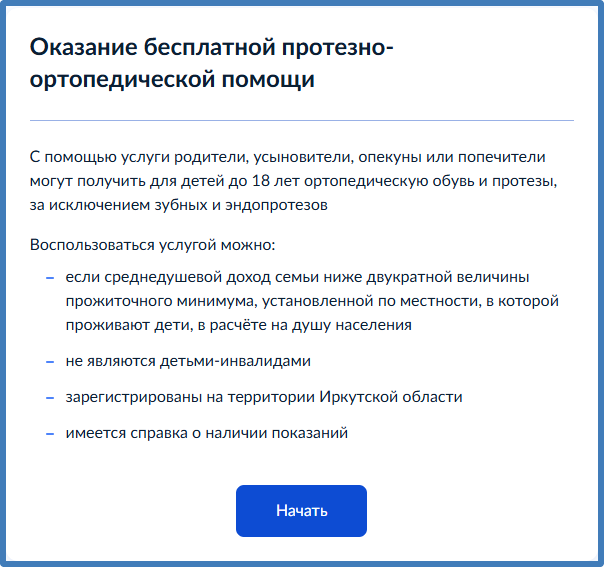 Оказание бесплатной протезно-ортопедической помощи

С помощью услуги родители, усыновители, опекуны или попечители могут получить для детей до 18 лет ортопедическую обувь и протезы, за исключением зубных и эндопротезов

Воспользоваться услугой можно:

– если среднедушевой доход семьи ниже двукратной величины прожиточного минимума, установленной по местности, в которой проживают дети, в расчёте на душу населения

– не являются детьми-инвалидами

– зарегистрированы на территории Иркутской области

– имеется справка о наличии показаний

Начать